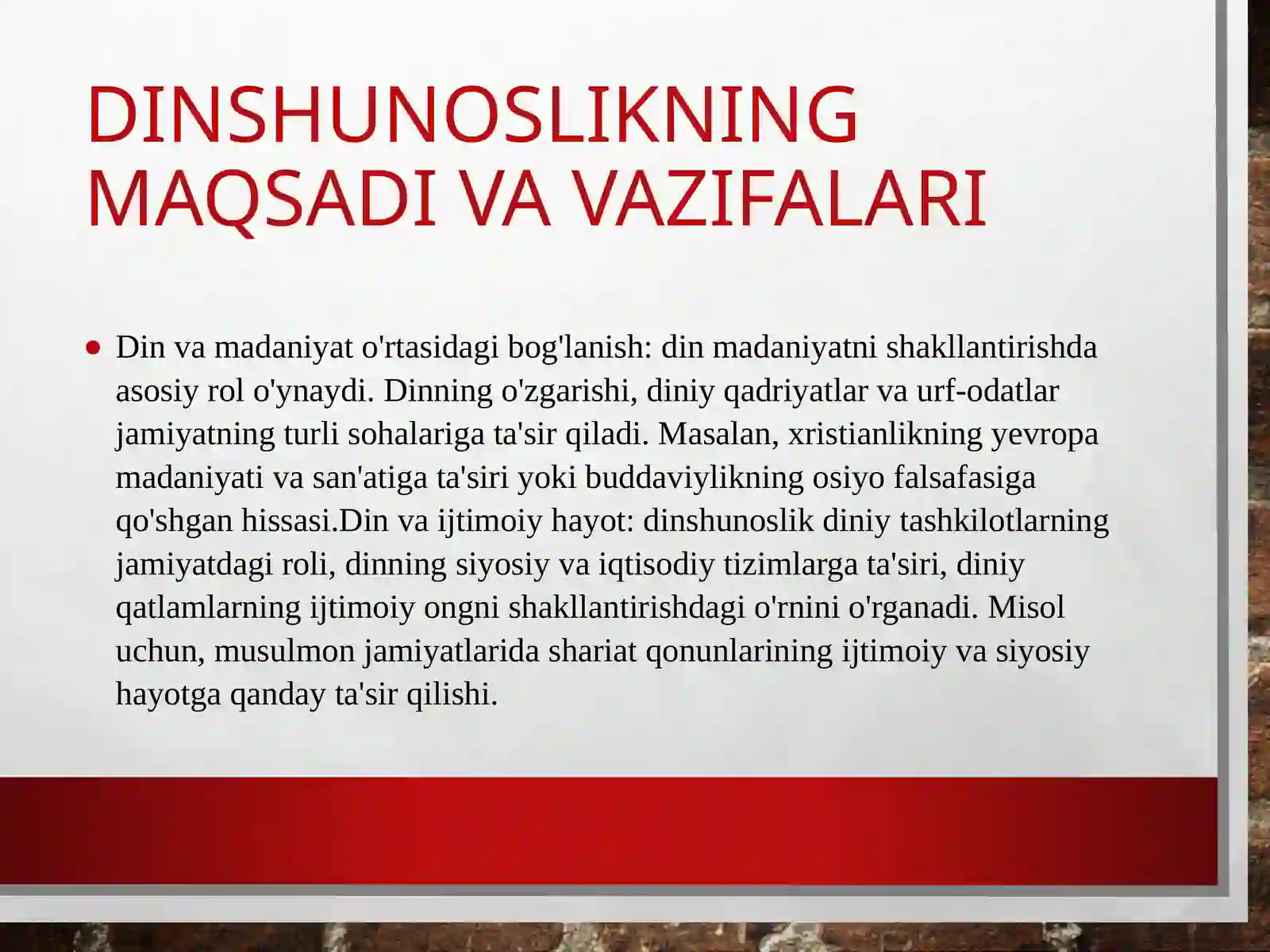 DINSHUNOSLIKNING MAQSADI VA VAZIFALARI

• Din va madaniyat o'rtasidagi bog'lanish: din madaniyatni shakllantirishda asosiy rol o'ynaydi. Dinning o'zgarishi, diniy qadriyatlar va urf-odatlar jamiyatning turli sohalariga ta'sir qiladi. Masalan, xristianlikning yevropa madaniyati va san'atiga ta'siri yoki buddaviylikning osiyo falsafasiga qo'shgan hissasi.Din va ijtimoiy hayot: dinshunoslik diniy tashkilotlarning jamiyatdagi roli, dinning siyosiy va iqtisodiy tizimlarga ta'siri, diniy qatlamlarning ijtimoiy ongni shakllantirishdagi o'rnini o'rganadi. Misol uchun, musulmon jamiyatlarida shariat qonunlarining ijtimoiy va siyosiy hayotga qanday ta'sir qilishi.